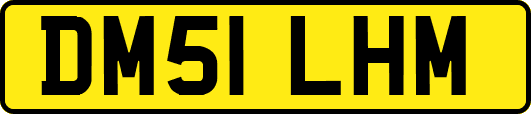 DM51 LHM